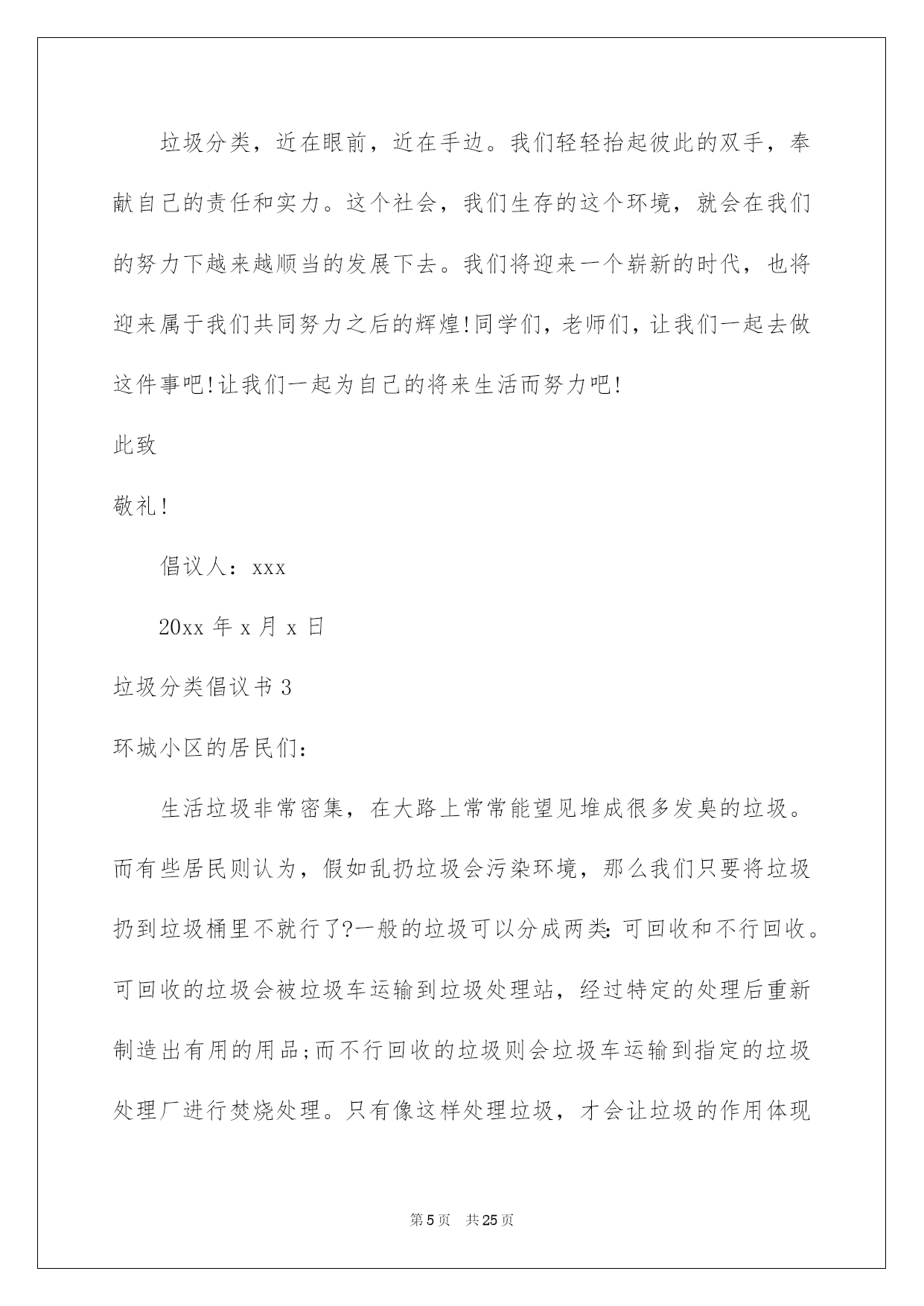 垃圾分类，近在眼前，近在手边。我们轻轻抬起彼此的双手，奉献自己的责任和实力。这个社会，我们生存的这个环境，就会在我们的努力下越来越顺当的发展下去。我们将迎来一个崭新的时代，也将迎来属于我们共同努力之后的辉煌!同学们，老师们，让我们一起去做这件事吧!让我们一起为自己的将来生活而努力吧!

此致

敬礼!

倡议人：xxx

20xx 年 x 月 x 日

垃圾分类倡议书 3

环城小区的居民们:

生活垃圾非常密集，在大路上常常能望见堆成很多发臭的垃圾。而有些居民则认为，假如乱扔垃圾会污染环境，那么我们只要将垃圾扔到垃圾桶里不就行了?一般的垃圾可以分成两类:可回收和不行回收。可回收的垃圾会被垃圾车运输到垃圾处理站，经过特定的处理后重新制造出有用的用品;而不行回收的垃圾则会垃圾车运输到指定的垃圾处理厂进行焚烧处理。只有像这样处理垃圾，才会让垃圾的作用体现

第 5 页　共 25 页